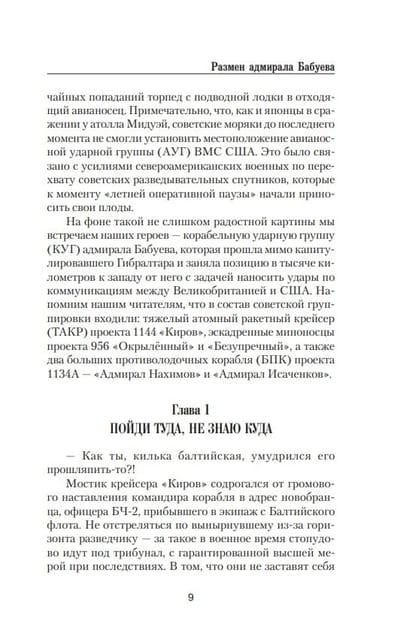 Размен адмирала Бабуева

чайных попаданий торпед с подводной лодки в отходящий авианосец. Примечательно, что, как и японцы в сражении у атолла Мидуэй, советские моряки до последнего момента не смогли установить местоположение авианосной ударной группы (АУГ) ВМС США. Это было связано с усилиями североамериканских военных по перехвату советских разведывательных спутников, которые к моменту «летней оперативной паузы» начали приносить свои плоды.

На фоне такой не слишком радостной картины мы встречаем наших героев — корабельную ударную группу (КУГ) адмирала Бабуева, которая прошла мимо капитулировавшего Гибралтара и заняла позицию в тысяче километров к западу от него с задачей наносить удары по коммуникациям между Великобританией и США. Напомним нашим читателям, что в состав советской группировки входили: тяжелый атомный ракетный крейсер (ТАКР) проекта 1144 «Киров», эскадренные миноносцы проекта 956 «Окрылённый» и «Безупречный», а также два больших противолодочных корабля (БПК) проекта 1134А — «Адмирал Нахимов» и «Адмирал Исаченков».

Глава 1
ПОЙДИ ТУДА, НЕ ЗНАЮ КУДА

— Как ты, килька балтийская, умудрился его прошляпить-то?!

Мостик крейсера «Киров» содрогался от громового наставления командира корабля в адрес новобранца, офицера БЧ-2, прибывшего в экипаж с Балтийского флота. Не отстреляться по вынырнувшему из-за горизонта разведчику — за такое в военное время стопудово идут под трибунал, с гарантированной высшей мерой при последствиях. В том, что они не заставят себя

9